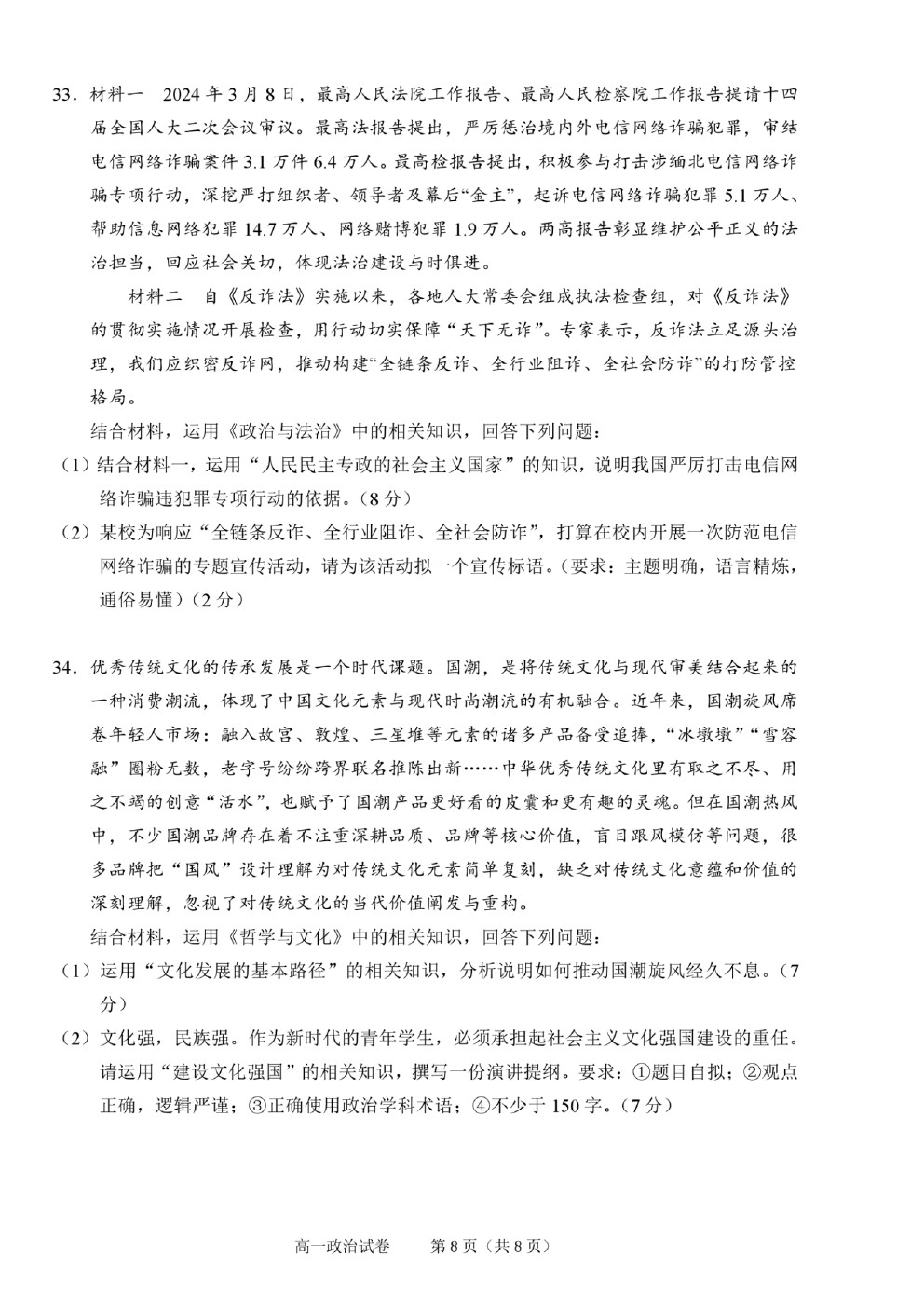 33. 材料一　2024 年 3 月 8 日，最高人民法院工作报告、最高人民检察院工作报告提请十四届全国人大二次会议审议。最高法报告提出，严厉惩治境内外电信网络诈骗犯罪，审结电信网络诈骗案件 3.1 万件 6.4 万人。最高检报告提出，积极参与打击涉缅北电信网络诈骗专项行动，深挖严打组织者、领导者及幕后“金主”，起诉电信网络诈骗犯罪 5.1 万人、帮助信息网络犯罪 14.7 万人、网络赌博犯罪 1.9 万人。两高报告彰显维护公平正义的法治担当，回应社会关切，体现法治建设与时俱进。

材料二　自《反诈法》实施以来，各地人大常委会组成执法检查组，对《反诈法》的贯彻实施情况开展检查，用行动切实保障“天下无诈”。专家表示，反诈法立足源头治理，我们应织密反诈网，推动构建“全链条反诈、全行业阻诈、全社会防诈”的打防管控格局。

结合材料，运用《政治与法治》中的相关知识，回答下列问题：

（1）结合材料一，运用“人民民主专政的社会主义国家”的知识，说明我国严厉打击电信网络诈骗违犯罪专项行动的依据。（8 分）

（2）某校为响应“全链条反诈、全行业阻诈、全社会防诈”，打算在校内开展一次防范电信网络诈骗的专题宣传活动，请为该活动拟一个宣传标语。（要求：主题明确，语言精炼，通俗易懂）（2 分）

34. 优秀传统文化的传承发展是一个时代课题。国潮，是将传统文化与现代审美结合起来的一种消费潮流，体现了中国文化元素与现代时尚潮流的有机融合。近年来，国潮旋风席卷年轻人市场：融入故宫、敦煌、三星堆等元素的诸多产品备受追捧，“冰墩墩”“雪容融”圈粉无数，老字号纷纷跨界联名推陈出新……中华优秀传统文化里有取之不尽、用之不竭的创意“活水”，也赋予了国潮产品更好看的皮囊和更有趣的灵魂。但在国潮热风中，不少国潮品牌存在着不注重深耕品质、品牌等核心价值，盲目跟风模仿等问题，很多品牌把“国风”设计理解为对传统文化元素简单复刻，缺乏对传统文化意蕴和价值的深刻理解，忽视了对传统文化的当代价值阐发与重构。

结合材料，运用《哲学与文化》中的相关知识，回答下列问题：

（1）运用“文化发展的基本路径”的相关知识，分析说明如何推动国潮旋风经久不息。（7 分）

（2）文化强，民族强。作为新时代的青年学生，必须承担起社会主义文化强国建设的重任。请运用“建设文化强国”的相关知识，撰写一份演讲提纲。要求：①题目自拟；②观点正确，逻辑严谨；③正确使用政治学科术语；④不少于 150 字。（7 分）

高一政治试卷　第 8 页（共 8 页）